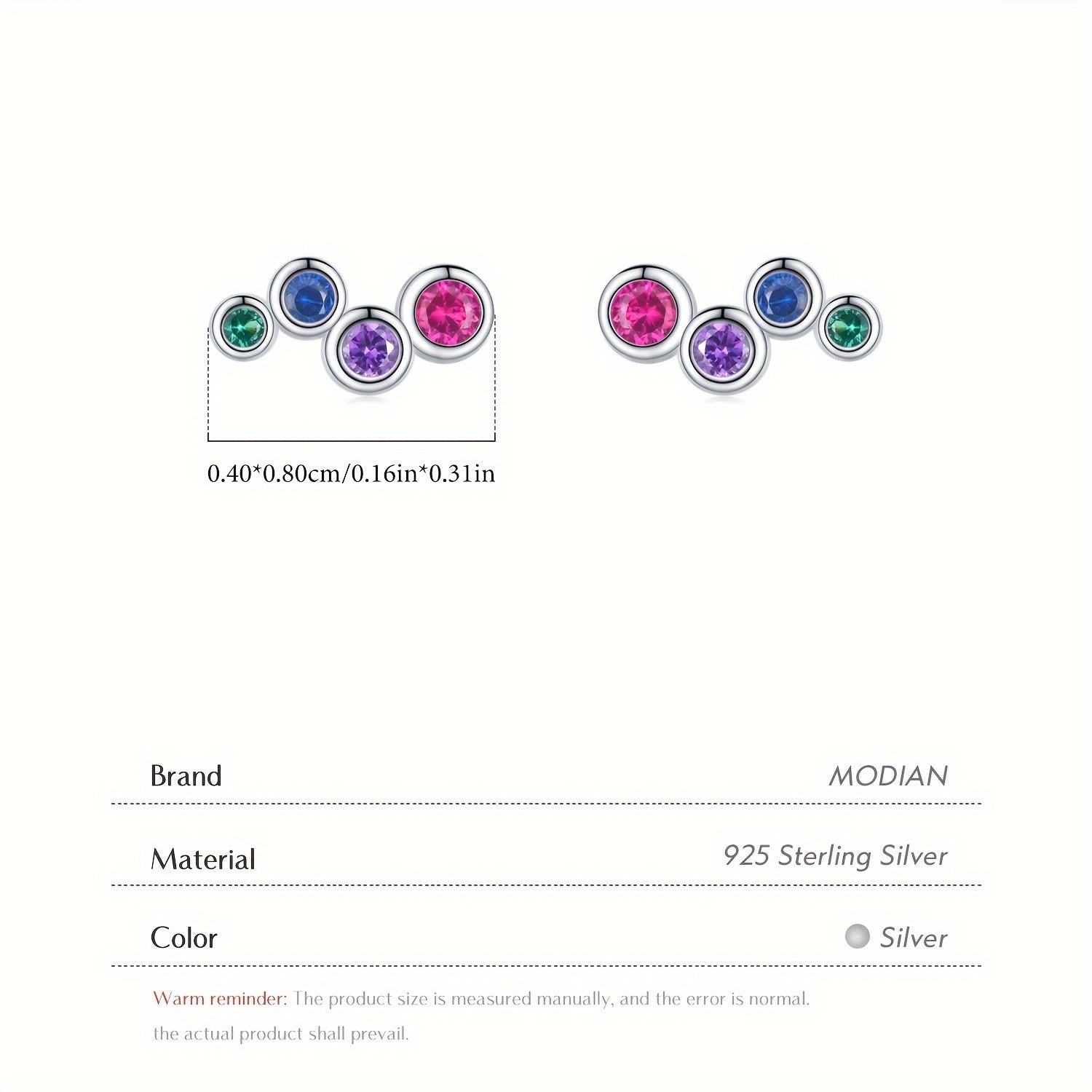 0.40*0.80cm/0.16in*0.31in

| Brand | MODIAN |
|---|---|
| Material | 925 Sterling Silver |
| Color | Silver |

Warm reminder: The product size is measured manually, and the error is normal. the actual product shall prevail.